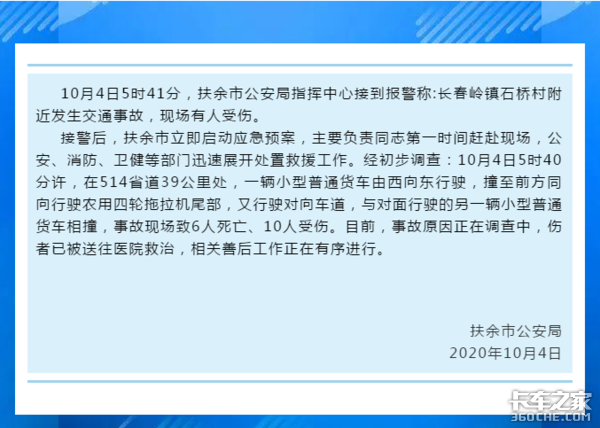 10月4日5时41分，扶余市公安局指挥中心接到报警称:长春岭镇石桥村附近发生交通事故，现场有人受伤。

接警后，扶余市立即启动应急预案，主要负责同志第一时间赶赴现场，公安、消防、卫健等部门迅速展开处置救援工作。经初步调查：10月4日5时40分许，在514省道39公里处，一辆小型普通货车由西向东行驶，撞至前方同向行驶农用四轮拖拉机尾部，又行驶对向车道，与对面行驶的另一辆小型普通货车相撞，事故现场致6人死亡、10人受伤。目前，事故原因正在调查中，伤者已被送往医院救治，相关善后工作正在有序进行。

扶余市公安局
2020年10月4日

卡车之家
360CHE.COM